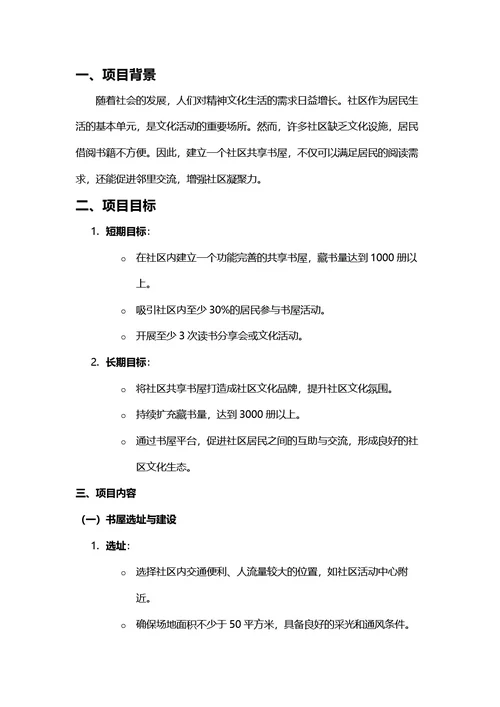 一、项目背景

随着社会的发展，人们对精神文化生活的需求日益增长。社区作为居民生活的基本单元，是文化活动的重要场所。然而，许多社区缺乏文化设施，居民借阅书籍不方便。因此，建立一个社区共享书屋，不仅可以满足居民的阅读需求，还能促进邻里交流，增强社区凝聚力。

二、项目目标

1. 短期目标：

○ 在社区内建立一个功能完善的共享书屋，藏书量达到 1000 册以上。

○ 吸引社区内至少 30%的居民参与书屋活动。

○ 开展至少 3 次读书分享会或文化活动。

2. 长期目标：

○ 将社区共享书屋打造成社区文化品牌，提升社区文化氛围。

○ 持续扩充藏书量，达到 3000 册以上。

○ 通过书屋平台，促进社区居民之间的互助与交流，形成良好的社区文化生态。

三、项目内容

（一）书屋选址与建设

1. 选址：

○ 选择社区内交通便利、人流量较大的位置，如社区活动中心附近。

○ 确保场地面积不少于 50 平方米，具备良好的采光和通风条件。